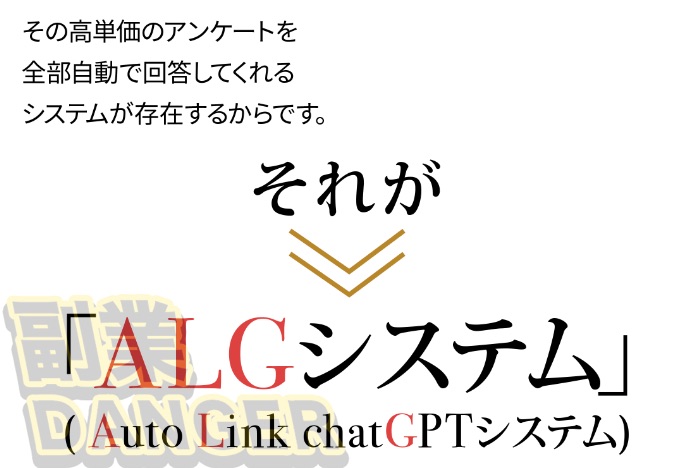 その高単価のアンケートを
全部自動で回答してくれる
システムが存在するからです。

それが

「ALGシステム」
( Auto Link chatGPTシステム)

副業
DANGER